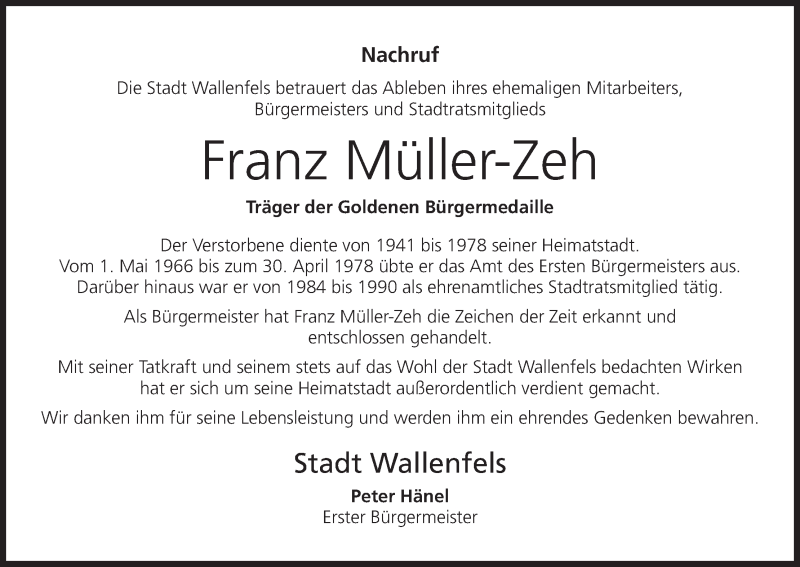 Nachruf

Die Stadt Wallenfels betrauert das Ableben ihres ehemaligen Mitarbeiters, Bürgermeisters und Stadtratsmitglieds

Franz Müller-Zeh

Träger der Goldenen Bürgermedaille

Der Verstorbene diente von 1941 bis 1978 seiner Heimatstadt. Vom 1. Mai 1966 bis zum 30. April 1978 übte er das Amt des Ersten Bürgermeisters aus. Darüber hinaus war er von 1984 bis 1990 als ehrenamtliches Stadtratsmitglied tätig.

Als Bürgermeister hat Franz Müller-Zeh die Zeichen der Zeit erkannt und entschlossen gehandelt.

Mit seiner Tatkraft und seinem stets auf das Wohl der Stadt Wallenfels bedachten Wirken hat er sich um seine Heimatstadt außerordentlich verdient gemacht.

Wir danken ihm für seine Lebensleistung und werden ihm ein ehrendes Gedenken bewahren.

Stadt Wallenfels

Peter Hänel
Erster Bürgermeister